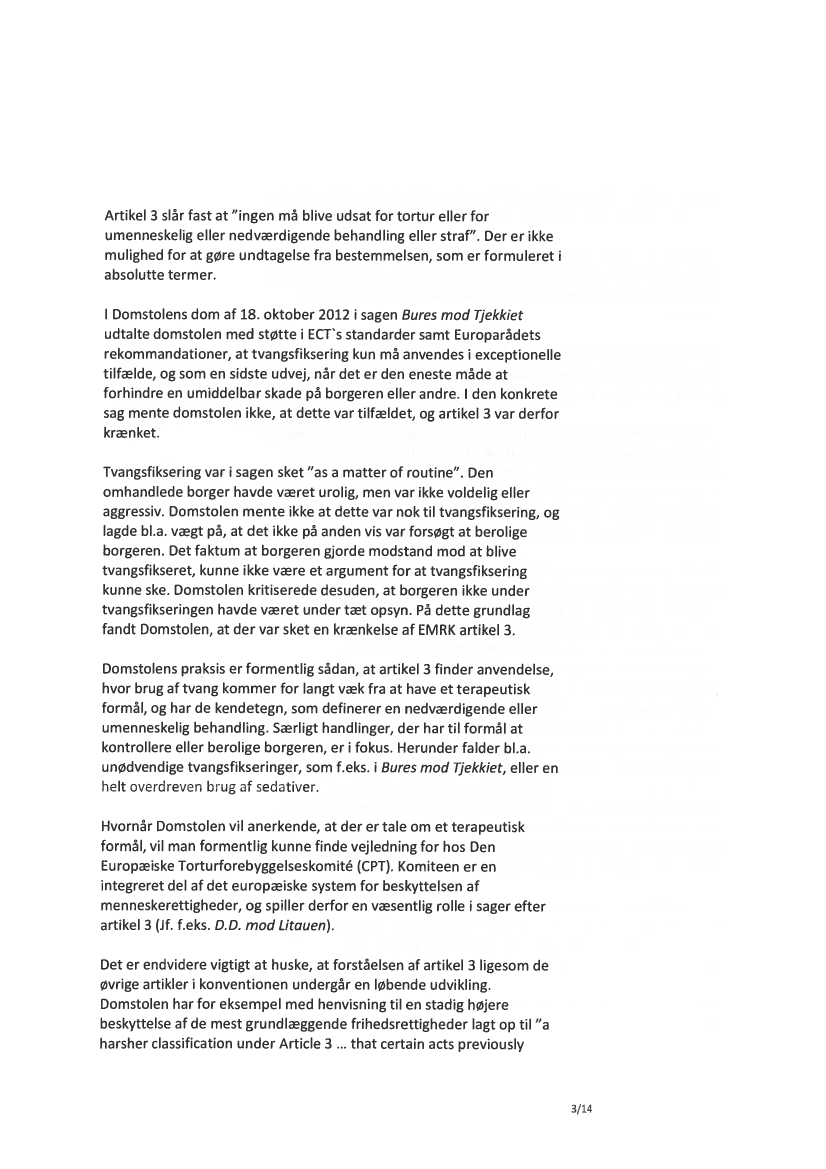 Artikel 3 slår fast at "ingen må blive udsat for tortur eller for umenneskelig eller nedværdigende behandling eller straf". Der er ikke mulighed for at gøre undtagelse fra bestemmelsen, som er formuleret i absolutte termer.

I Domstolens dom af 18. oktober 2012 i sagen Bures mod Tjekkiet udtalte domstolen med støtte i ECT`s standarder samt Europarådets rekommandationer, at tvangsfiksering kun må anvendes i exceptionelle tilfælde, og som en sidste udvej, når det er den eneste måde at forhindre en umiddelbar skade på borgeren eller andre. I den konkrete sag mente domstolen ikke, at dette var tilfældet, og artikel 3 var derfor krænket.

Tvangsfiksering var i sagen sket "as a matter of routine". Den omhandlede borger havde været urolig, men var ikke voldelig eller aggressiv. Domstolen mente ikke at dette var nok til tvangsfiksering, og lagde bl.a. vægt på, at det ikke på anden vis var forsøgt at berolige borgeren. Det faktum at borgeren gjorde modstand mod at blive tvangsfikseret, kunne ikke være et argument for at tvangsfiksering kunne ske. Domstolen kritiserede desuden, at borgeren ikke under tvangsfikseringen havde været under tæt opsyn. På dette grundlag fandt Domstolen, at der var sket en krænkelse af EMRK artikel 3.

Domstolens praksis er formentlig sådan, at artikel 3 finder anvendelse, hvor brug af tvang kommer for langt væk fra at have et terapeutisk formål, og har de kendetegn, som definerer en nedværdigende eller umenneskelig behandling. Særligt handlinger, der har til formål at kontrollere eller berolige borgeren, er i fokus. Herunder falder bl.a. unødvendige tvangsfikseringer, som f.eks. i Bures mod Tjekkiet, eller en helt overdreven brug af sedativer.

Hvornår Domstolen vil anerkende, at der er tale om et terapeutisk formål, vil man formentlig kunne finde vejledning for hos Den Europæiske Torturforebyggelseskomité (CPT). Komiteen er en integreret del af det europæiske system for beskyttelsen af menneskerettigheder, og spiller derfor en væsentlig rolle i sager efter artikel 3 (Jf. f.eks. D.D. mod Litauen).

Det er endvidere vigtigt at huske, at forståelsen af artikel 3 ligesom de øvrige artikler i konventionen undergår en løbende udvikling. Domstolen har for eksempel med henvisning til en stadig højere beskyttelse af de mest grundlæggende frihedsrettigheder lagt op til "a harsher classification under Article 3 … that certain acts previously

3/14